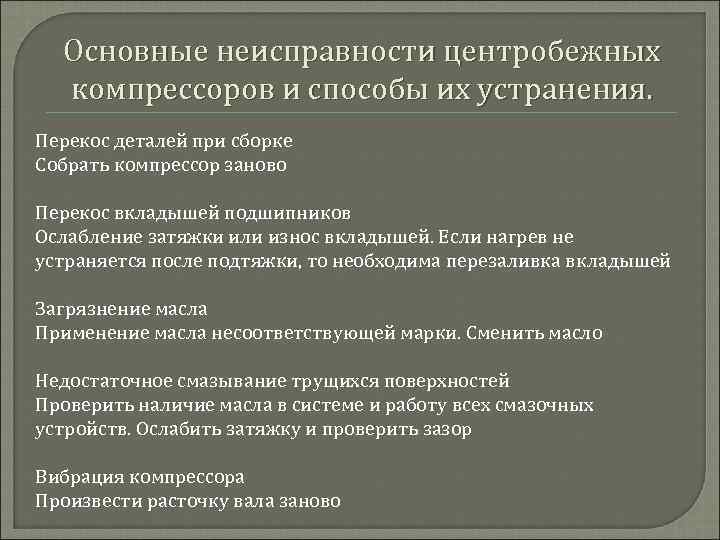 Основные неисправности центробежных компрессоров и способы их устранения.

Перекос деталей при сборке
Собрать компрессор заново

Перекос вкладышей подшипников
Ослабление затяжки или износ вкладышей. Если нагрев не устраняется после подтяжки, то необходима перезаливка вкладышей

Загрязнение масла
Применение масла несоответствующей марки. Сменить масло

Недостаточное смазывание трущихся поверхностей
Проверить наличие масла в системе и работу всех смазочных устройств. Ослабить затяжку и проверить зазор

Вибрация компрессора
Произвести расточку вала заново